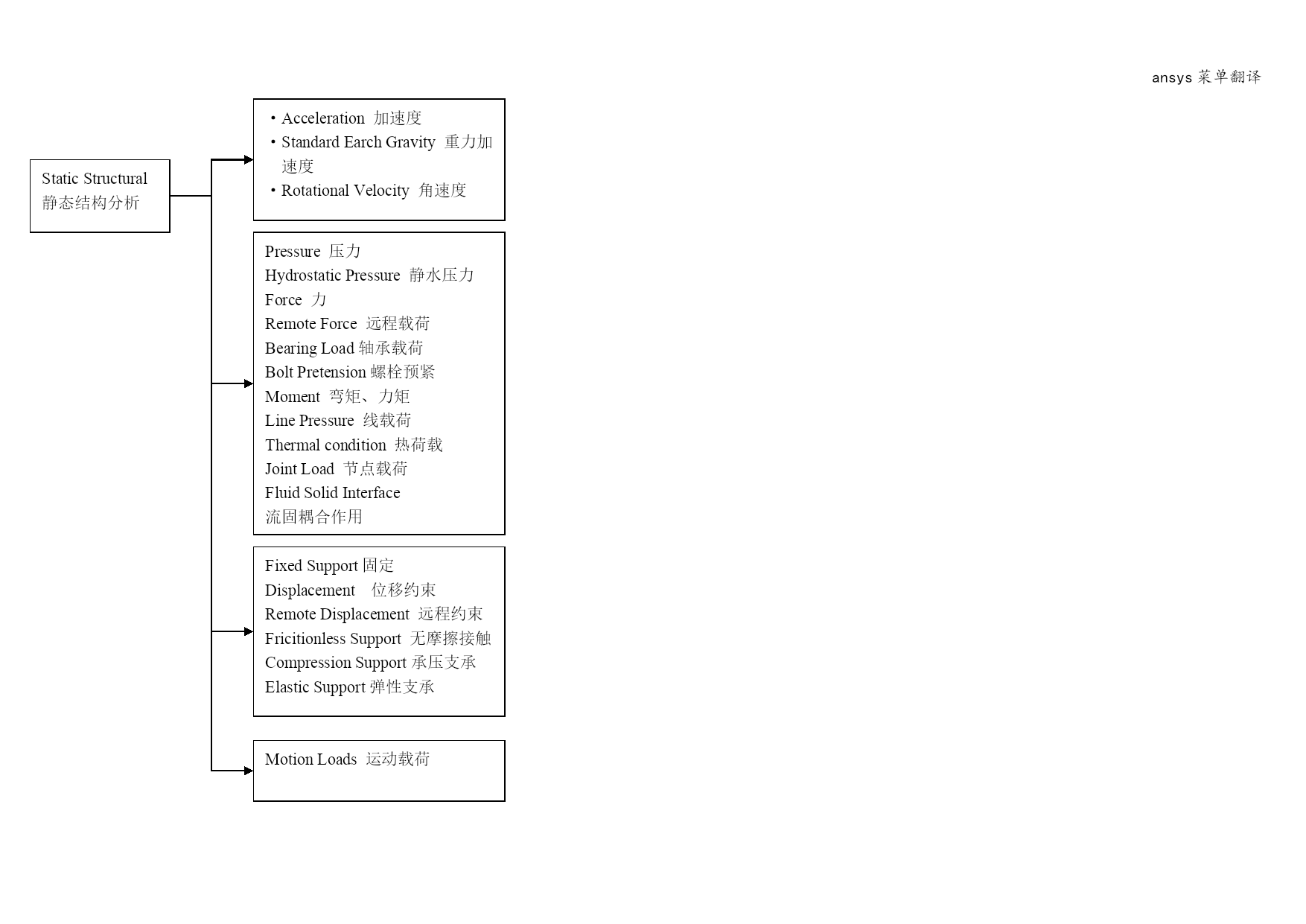 ansys 菜单翻译

Static Structural
静态结构分析

・Acceleration 加速度
・Standard Earch Gravity 重力加速度
・Rotational Velocity 角速度

Pressure 压力
Hydrostatic Pressure 静水压力
Force 力
Remote Force 远程载荷
Bearing Load 轴承载荷
Bolt Pretension 螺栓预紧
Moment 弯矩、力矩
Line Pressure 线载荷
Thermal condition 热荷载
Joint Load 节点载荷
Fluid Solid Interface
流固耦合作用

Fixed Support 固定
Displacement 位移约束
Remote Displacement 远程约束
Fricitionless Support 无摩擦接触
Compression Support 承压支承
Elastic Support 弹性支承

Motion Loads 运动载荷